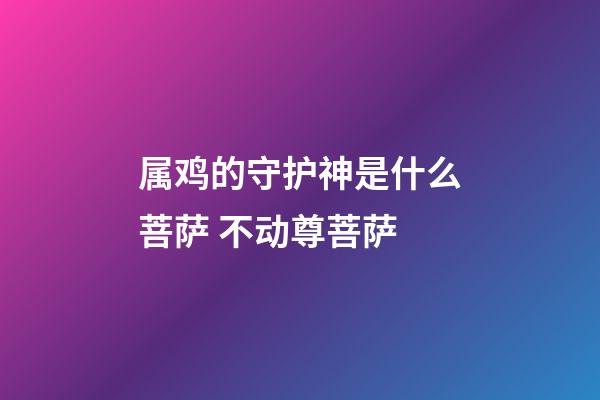 属鸡的守护神是什么菩萨 不动尊菩萨